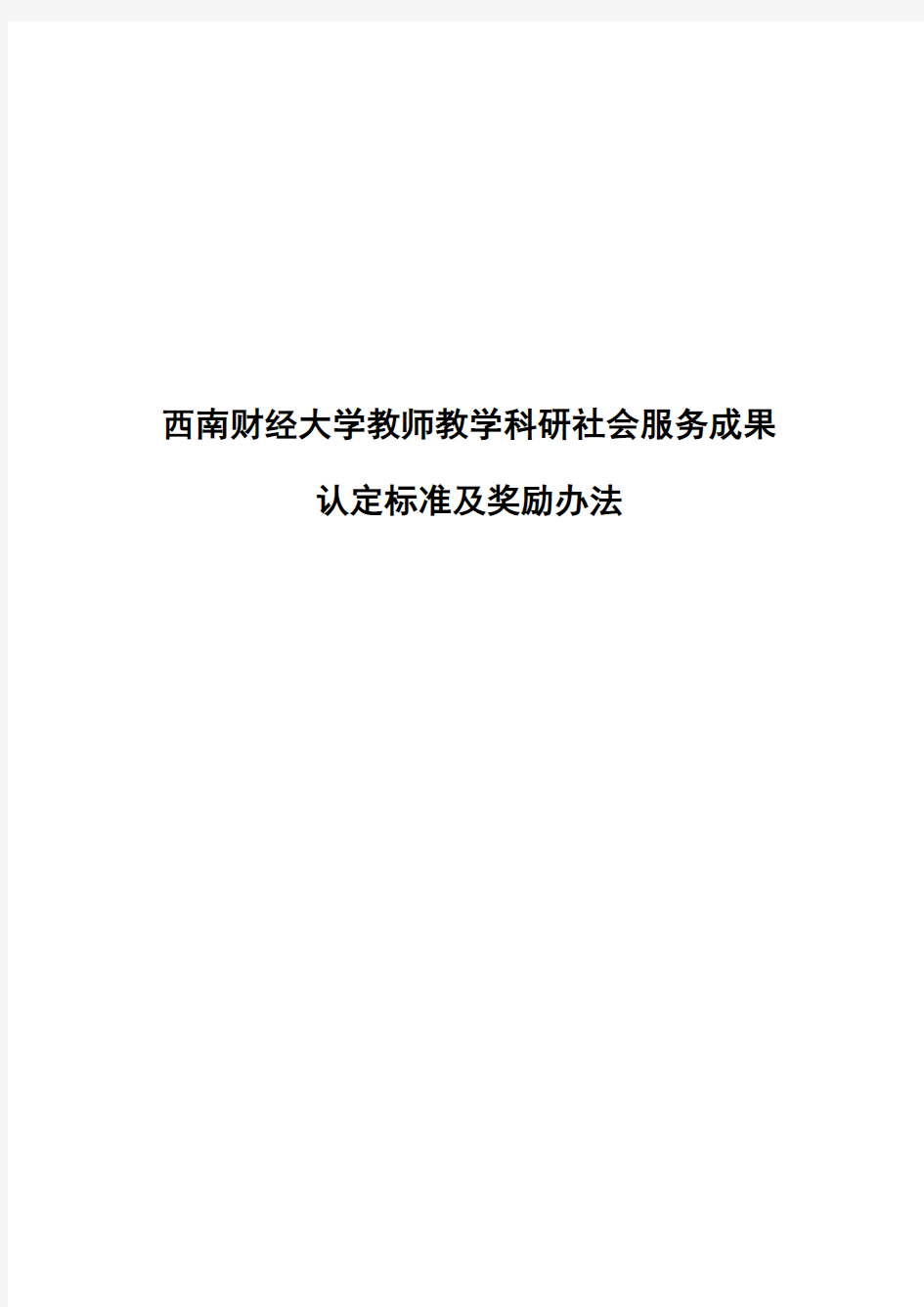 西南财经大学教师教学科研社会服务成果

认定标准及奖励办法